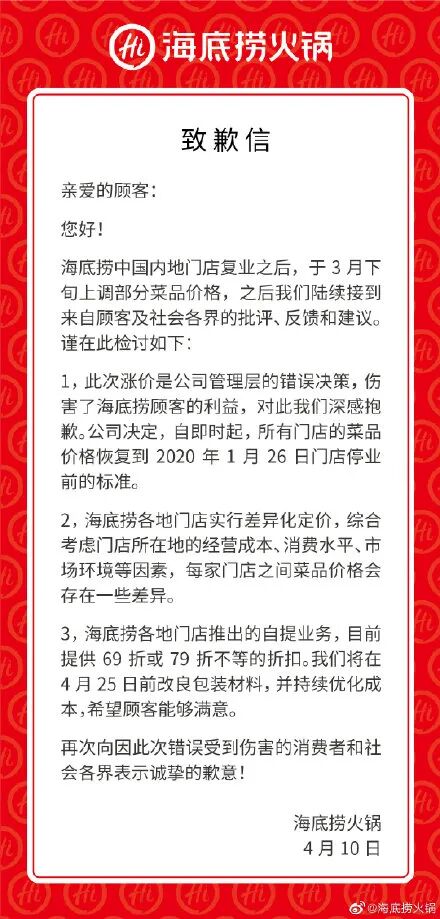 Hi 海底捞火锅

致歉信

亲爱的顾客：

您好！

海底捞中国内地门店复业之后，于 3 月下旬上调部分菜品价格，之后我们陆续接到来自顾客及社会各界的批评、反馈和建议。谨在此检讨如下：

1，此次涨价是公司管理层的错误决策，伤害了海底捞顾客的利益，对此我们深感抱歉。公司决定，自即时起，所有门店的菜品价格恢复到 2020 年 1 月 26 日门店停业前的标准。

2，海底捞各地门店实行差异化定价，综合考虑门店所在地的经营成本、消费水平、市场环境等因素，每家门店之间菜品价格会存在一些差异。

3，海底捞各地门店推出的自提业务，目前提供 69 折或 79 折不等的折扣。我们将在 4 月 25 日前改良包装材料，并持续优化成本，希望顾客能够满意。

再次向因此次错误受到伤害的消费者和社会各界表示诚挚的歉意！

海底捞火锅
4 月 10 日

@海底捞火锅